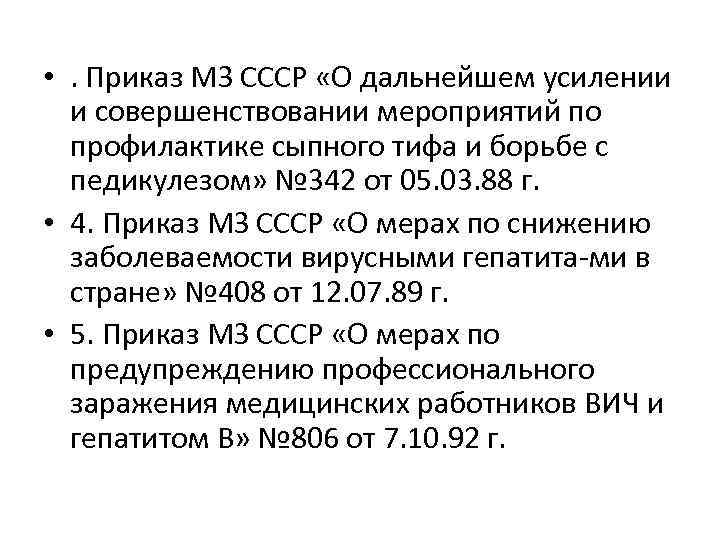 • . Приказ МЗ СССР «О дальнейшем усилении и совершенствовании мероприятий по профилактике сыпного тифа и борьбе с педикулезом» №342 от 05.03.88 г.

• 4. Приказ МЗ СССР «О мерах по снижению заболеваемости вирусными гепатита-ми в стране» №408 от 12.07.89 г.

• 5. Приказ МЗ СССР «О мерах по предупреждению профессионального заражения медицинских работников ВИЧ и гепатитом В» №806 от 7.10.92 г.